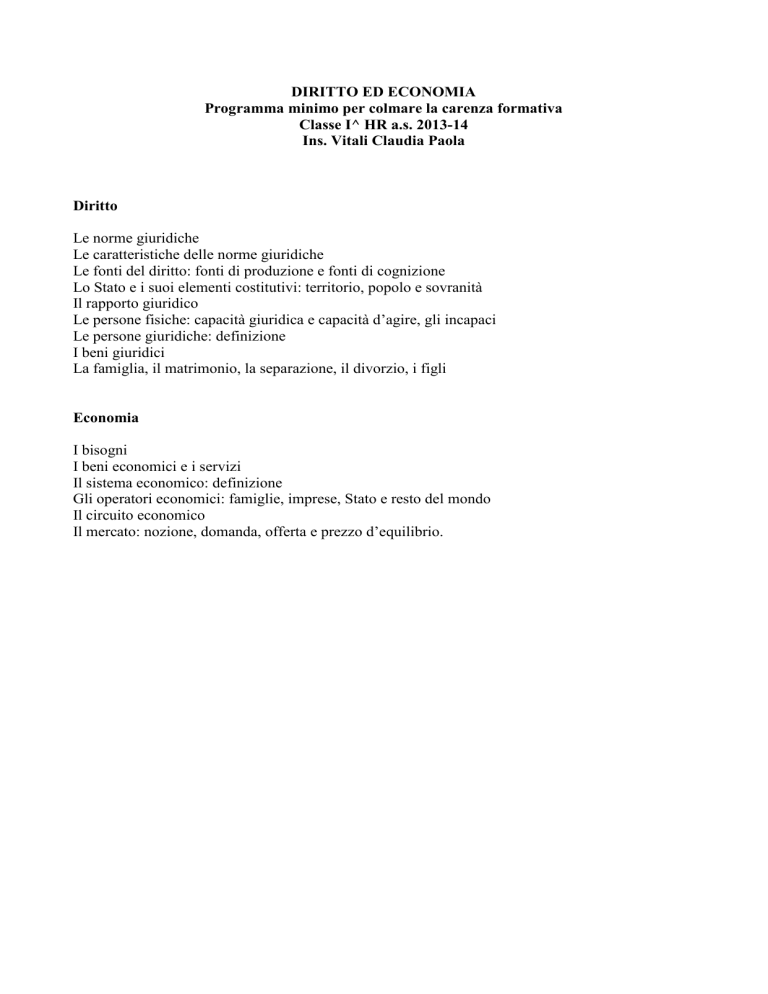 DIRITTO ED ECONOMIA
Programma minimo per colmare la carenza formativa
Classe I^ HR a.s. 2013-14
Ins. Vitali Claudia Paola

Diritto

Le norme giuridiche
Le caratteristiche delle norme giuridiche
Le fonti del diritto: fonti di produzione e fonti di cognizione
Lo Stato e i suoi elementi costitutivi: territorio, popolo e sovranità
Il rapporto giuridico
Le persone fisiche: capacità giuridica e capacità d'agire, gli incapaci
Le persone giuridiche: definizione
I beni giuridici
La famiglia, il matrimonio, la separazione, il divorzio, i figli

Economia

I bisogni
I beni economici e i servizi
Il sistema economico: definizione
Gli operatori economici: famiglie, imprese, Stato e resto del mondo
Il circuito economico
Il mercato: nozione, domanda, offerta e prezzo d'equilibrio.